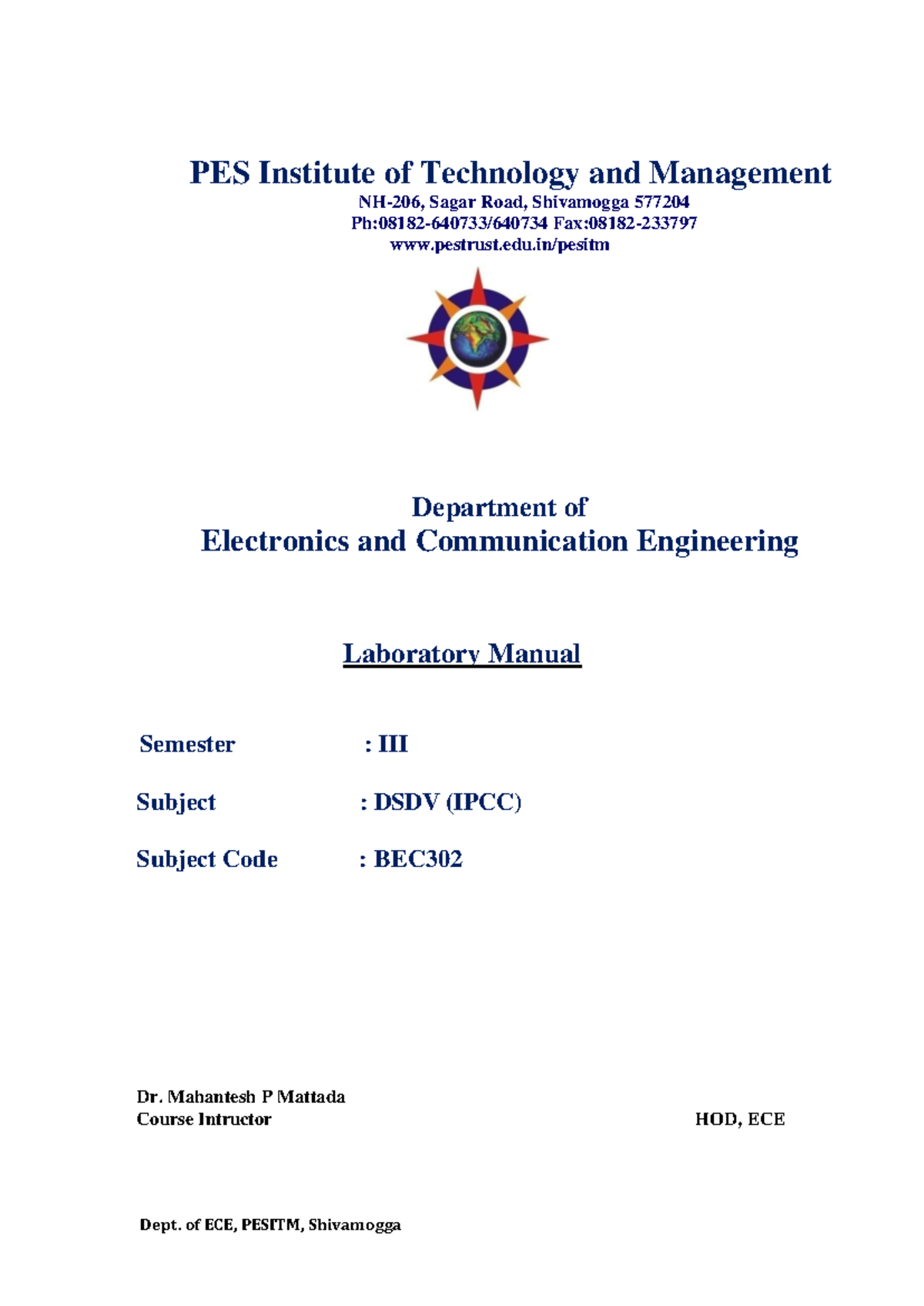 PES Institute of Technology and Management

NH-206, Sagar Road, Shivamogga 577204
Ph:08182-640733/640734 Fax:08182-233797
www.pestrust.edu.in/pesitm

Department of
Electronics and Communication Engineering

Laboratory Manual

Semester : III

Subject : DSDV (IPCC)

Subject Code : BEC302

Dr. Mahantesh P Mattada
Course Intructor

HOD, ECE

Dept. of ECE, PESITM, Shivamogga